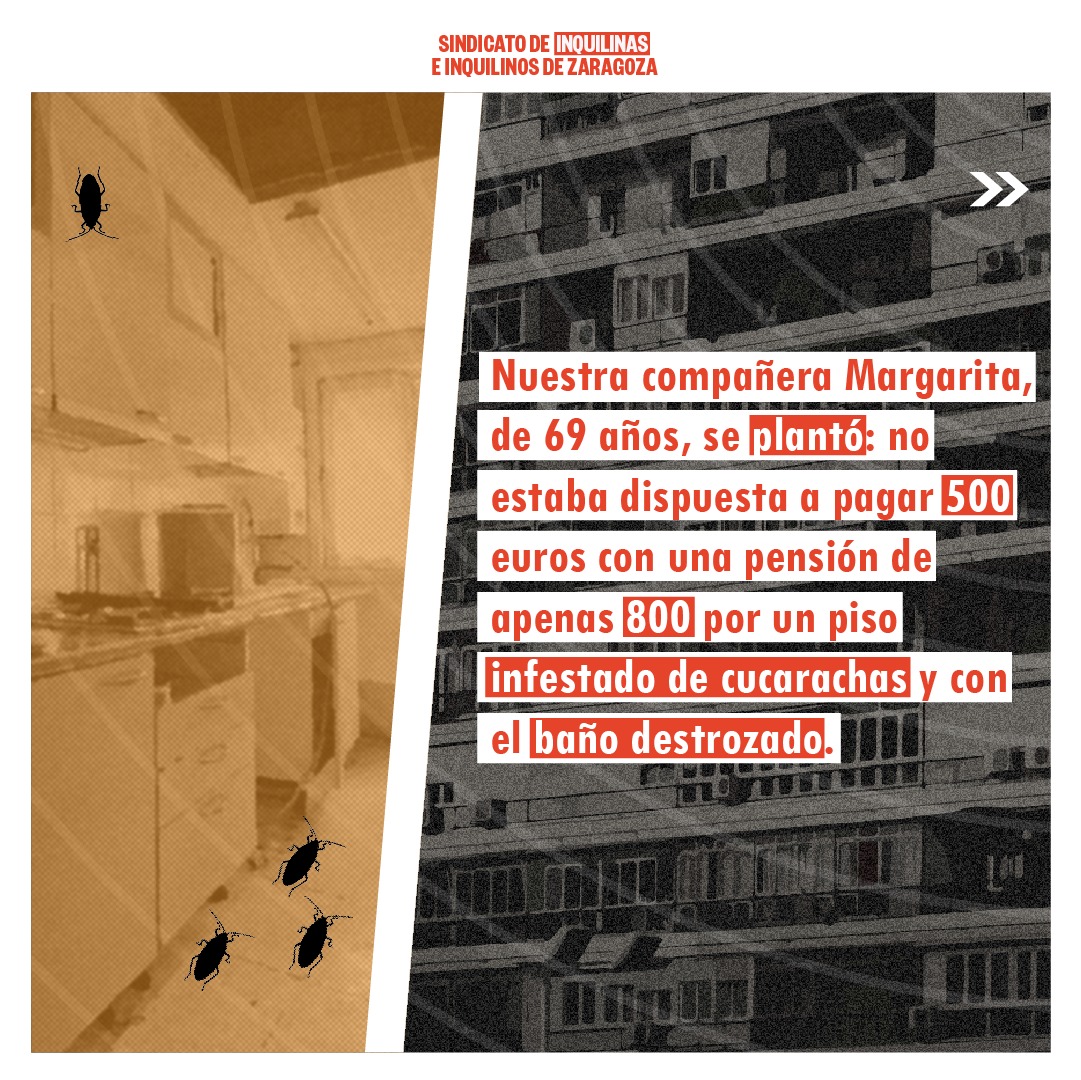 SINDICATO DE INQUILINAS
E INQUILINOS DE ZARAGOZA

Nuestra compañera Margarita, de 69 años, se plantó: no estaba dispuesta a pagar 500 euros con una pensión de apenas 800 por un piso infestado de cucarachas y con el baño destrozado.